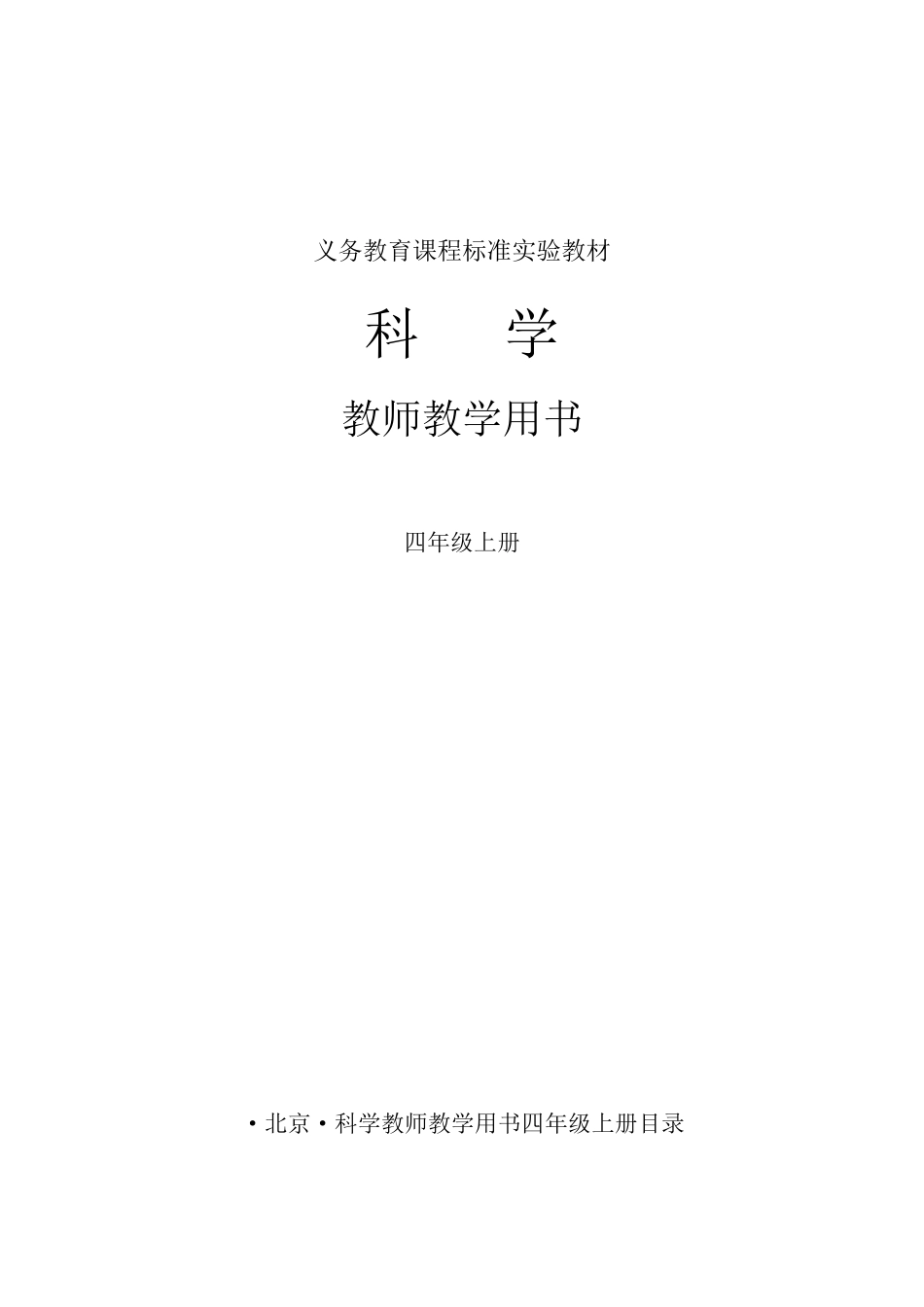 义务教育课程标准实验教材

科 学

教师教学用书

四年级上册

·北京·科学教师教学用书四年级上册目录